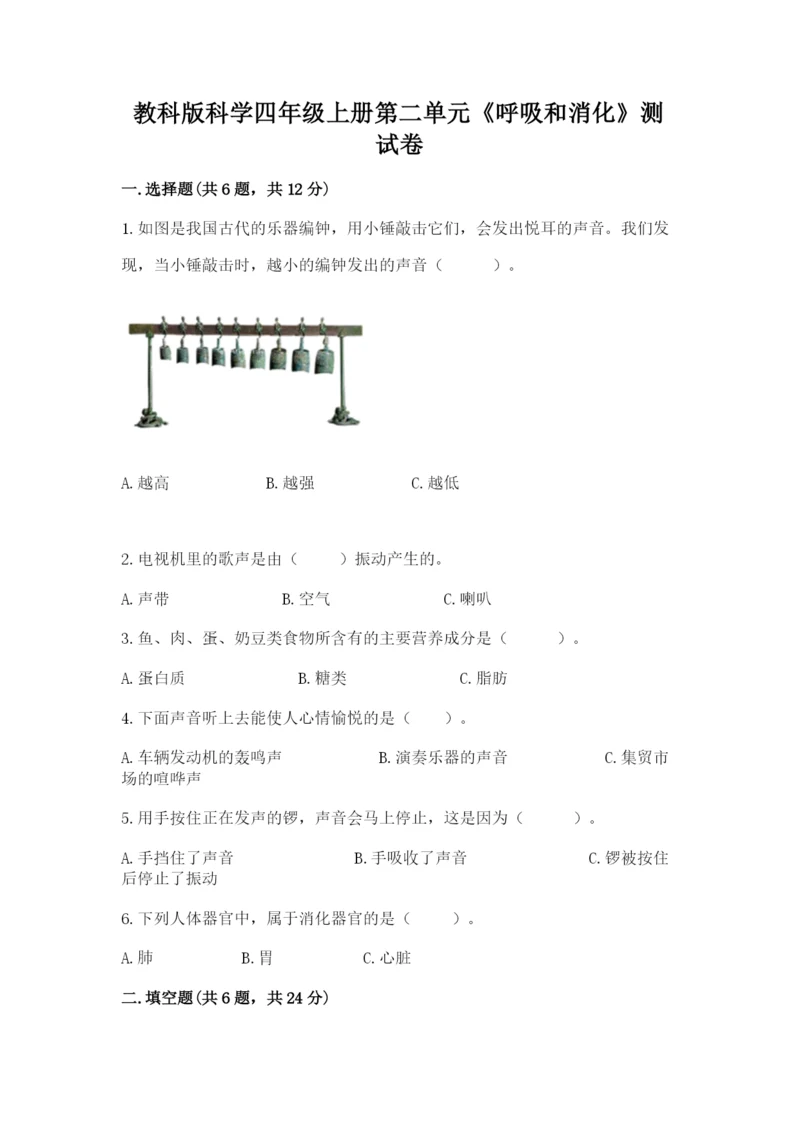 教科版科学四年级上册第二单元《呼吸和消化》测试卷

一.选择题(共6题，共12分)

1.如图是我国古代的乐器编钟，用小锤敲击它们，会发出悦耳的声音。我们发现，当小锤敲击时，越小的编钟发出的声音（　　）。

A.越高　　B.越强　　C.越低

2.电视机里的歌声是由（　　）振动产生的。

A.声带　　B.空气　　C.喇叭

3.鱼、肉、蛋、奶豆类食物所含有的主要营养成分是（　　）。

A.蛋白质　　B.糖类　　C.脂肪

4.下面声音听上去能使人心情愉悦的是（　　）。

A.车辆发动机的轰鸣声　　B.演奏乐器的声音　　C.集贸市场的喧哗声

5.用手按住正在发声的锣，声音会马上停止，这是因为（　　）。

A.手挡住了声音　　B.手吸收了声音　　C.锣被按住后停止了振动

6.下列人体器官中，属于消化器官的是（　　）。

A.肺　　B.胃　　C.心脏

二.填空题(共6题，共24分)